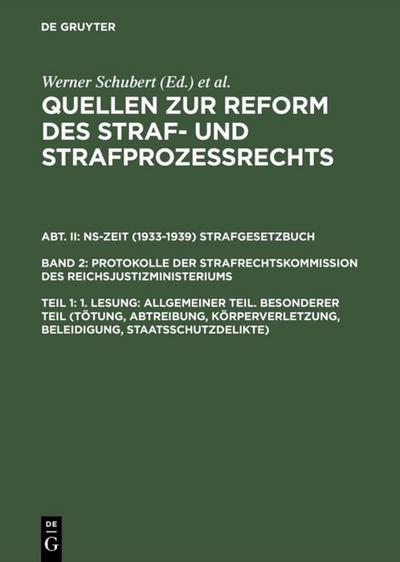 DE GRUYTER

Werner Schubert (Ed.) et al.

QUELLEN ZUR REFORM DES STRAF- UND STRAFPROZESSRECHTS

ABT. II: NS-ZEIT (1933-1939) STRAFGESETZBUCH

BAND 2: PROTOKOLLE DER STRAFRECHTSKOMMISSION DES REICHSJUSTIZMINISTERIUMS

TEIL 1: 1. LESUNG: ALLGEMEINER TEIL. BESONDERER TEIL (TÖTUNG, ABTREIBUNG, KÖRPERVERLETZUNG, BELEIDIGUNG, STAATSSCHUTZDELIKTE)

DE
G